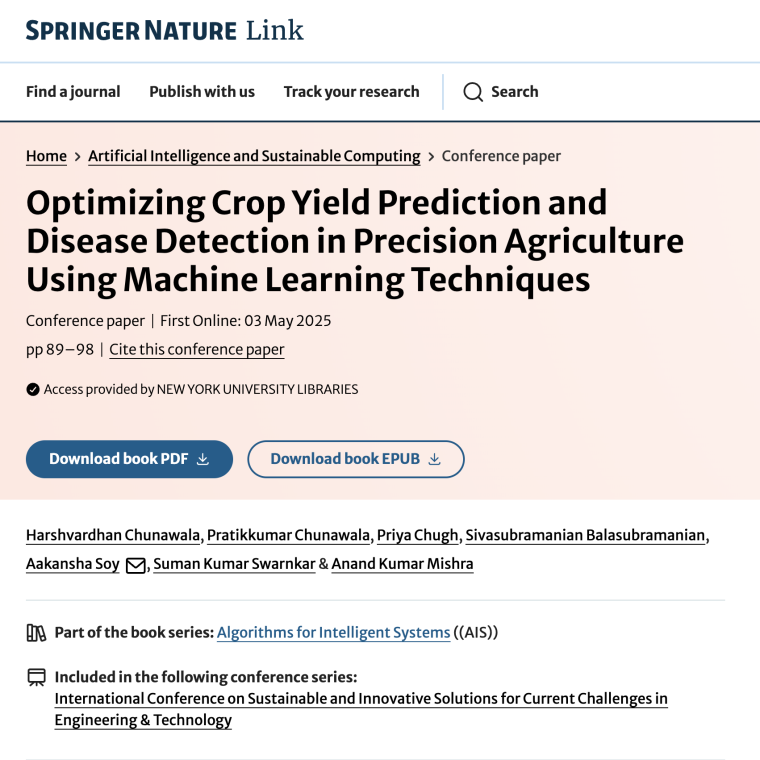 SPRINGER NATURE Link

Find a journal Publish with us Track your research Search

Home > Artificial Intelligence and Sustainable Computing > Conference paper

Optimizing Crop Yield Prediction and Disease Detection in Precision Agriculture Using Machine Learning Techniques

Conference paper | First Online: 03 May 2025

pp 89–98 | Cite this conference paper

Access provided by NEW YORK UNIVERSITY LIBRARIES

Download book PDF

Download book EPUB

Harshvardhan Chunawala, Pratikkumar Chunawala, Priya Chugh, Sivasubramanian Balasubramanian, Aakansha Soy, Suman Kumar Swarnkar & Anand Kumar Mishra

Part of the book series: Algorithms for Intelligent Systems ((AIS))

Included in the following conference series:
International Conference on Sustainable and Innovative Solutions for Current Challenges in Engineering & Technology